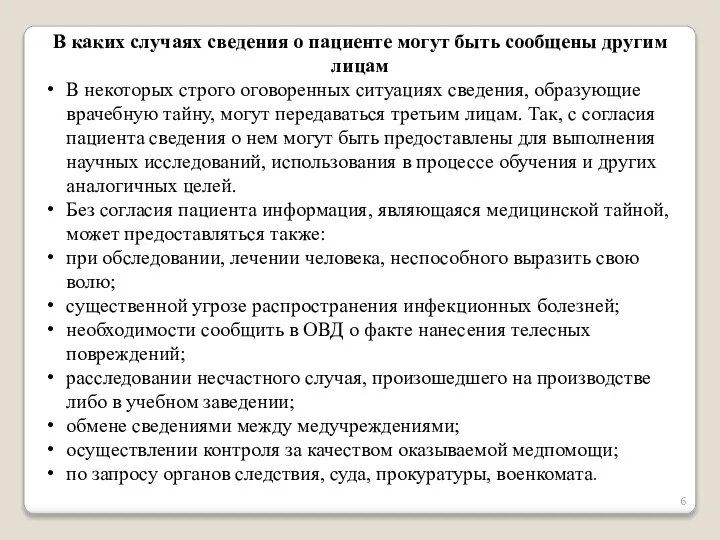 В каких случаях сведения о пациенте могут быть сообщены другим лицам

• В некоторых строго оговоренных ситуациях сведения, образующие врачебную тайну, могут передаваться третьим лицам. Так, с согласия пациента сведения о нем могут быть предоставлены для выполнения научных исследований, использования в процессе обучения и других аналогичных целей.
• Без согласия пациента информация, являющаяся медицинской тайной, может предоставляться также:
• при обследовании, лечении человека, неспособного выразить свою волю;
• существенной угрозе распространения инфекционных болезней;
• необходимости сообщить в ОВД о факте нанесения телесных повреждений;
• расследовании несчастного случая, произошедшего на производстве либо в учебном заведении;
• обмене сведениями между медучреждениями;
• осуществлении контроля за качеством оказываемой медпомощи;
• по запросу органов следствия, суда, прокуратуры, военкомата.

6